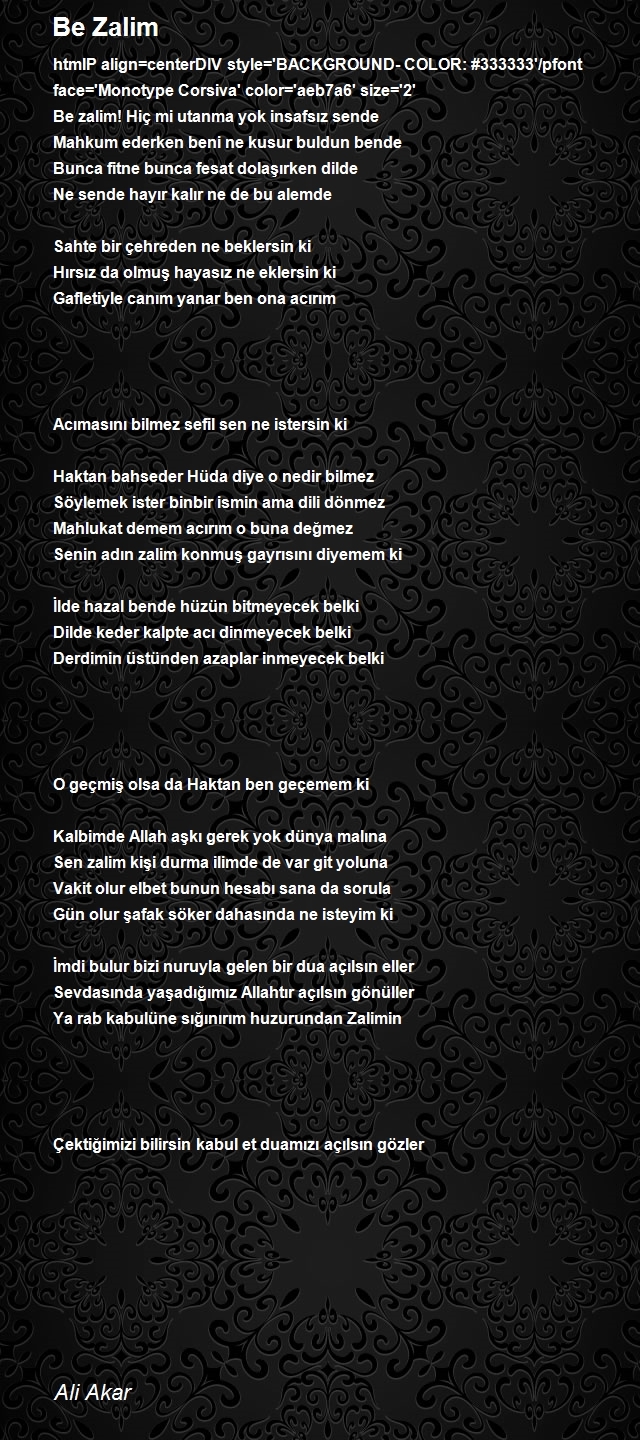 Be Zalim

htmlP align=centerDIV style='BACKGROUND- COLOR: #333333'/pfont face='Monotype Corsiva' color='aeb7a6' size='2'
Be zalim! Hiç mi utanma yok insafsız sende
Mahkum ederken beni ne kusur buldun bende
Bunca fitne bunca fesat dolaşırken dilde
Ne sende hayır kalır ne de bu alemde

Sahte bir çehreden ne beklersin ki
Hırsız da olmuş hayasız ne eklersin ki
Gafletiyle canım yanar ben ona acırım

Acımasını bilmez sefil sen ne istersin ki

Haktan bahseder Hüda diye o nedir bilmez
Söylemek ister binbir ismin ama dili dönmez
Mahlukat demem acırım o buna değmez
Senin adın zalim konmuş gayrısını diyemem ki

İlde hazal bende hüzün bitmeyecek belki
Dilde keder kalpte acı dinmeyecek belki
Derdimin üstünden azaplar inmeyecek belki

O geçmiş olsa da Haktan ben geçemem ki

Kalbimde Allah aşkı gerek yok dünya malına
Sen zalim kişi durma ilimde de var git yoluna
Vakit olur elbet bunun hesabı sana da sorula
Gün olur şafak söker dahasında ne isteyim ki

İmdi bulur bizi nuruyla gelen bir dua açılsın eller
Sevdasında yaşadığımız Allahtır açılsın gönüller
Ya rab kabulüne sığınırım huzurundan Zalimin

Çektiğimizi bilirsin kabul et duamızı açılsın gözler

Ali Akar